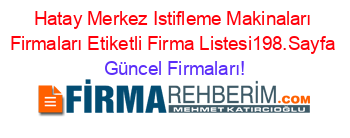 Hatay Merkez Istifleme Makinaları Firmaları Etiketli Firma Listesi198.Sayfa Güncel Firmaları!

FİRMAREHBERİM.COM
MEHMET KATIRCIOĞLU